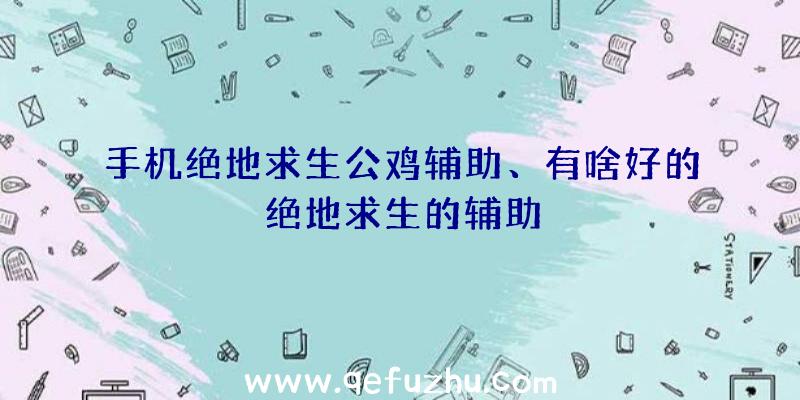 手机绝地求生公鸡辅助、有啥好的绝地求生的辅助

STATIONERY

www.qefuzhu.com